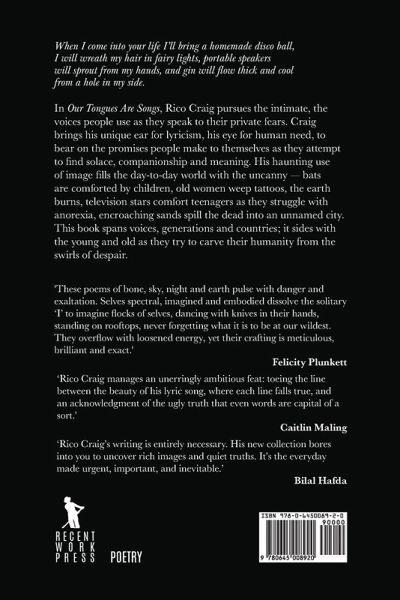 When I come into your life I'll bring a homemade disco ball, I will wreath my hair in fairy lights, portable speakers will sprout from my hands, and gin will flow thick and cool from a hole in my side.

In Our Tongues Are Songs, Rico Craig pursues the intimate, the voices people use as they speak to their private fears. Craig brings his unique ear for lyricism, his eye for human need, to bear on the promises people make to themselves as they attempt to find solace, companionship and meaning. His haunting use of image fills the day-to-day world with the uncanny — bats are comforted by children, old women weep tattoos, the earth burns, television stars comfort teenagers as they struggle with anorexia, encroaching sands spill the dead into an unnamed city. This book spans voices, generations and countries; it sides with the young and old as they try to carve their humanity from the swirls of despair.

'These poems of bone, sky, night and earth pulse with danger and exaltation. Selves spectral, imagined and embodied dissolve the solitary 'I' to imagine flocks of selves, dancing with knives in their hands, standing on rooftops, never forgetting what it is to be at our wildest. They overflow with loosened energy, yet their crafting is meticulous, brilliant and exact.'

Felicity Plunkett

'Rico Craig manages an unerringly ambitious feat: toeing the line between the beauty of his lyric song, where each line falls true, and an acknowledgment of the ugly truth that even words are capital of a sort.'

Caitlin Maling

'Rico Craig's writing is entirely necessary. His new collection bores into you to uncover rich images and quiet truths. It's the everyday made urgent, important, and inevitable.'

Bilal Hafda

RECENT WORK PRESS

POETRY

ISBN 978-0-6450089-2-0

90000

9 780645 008920